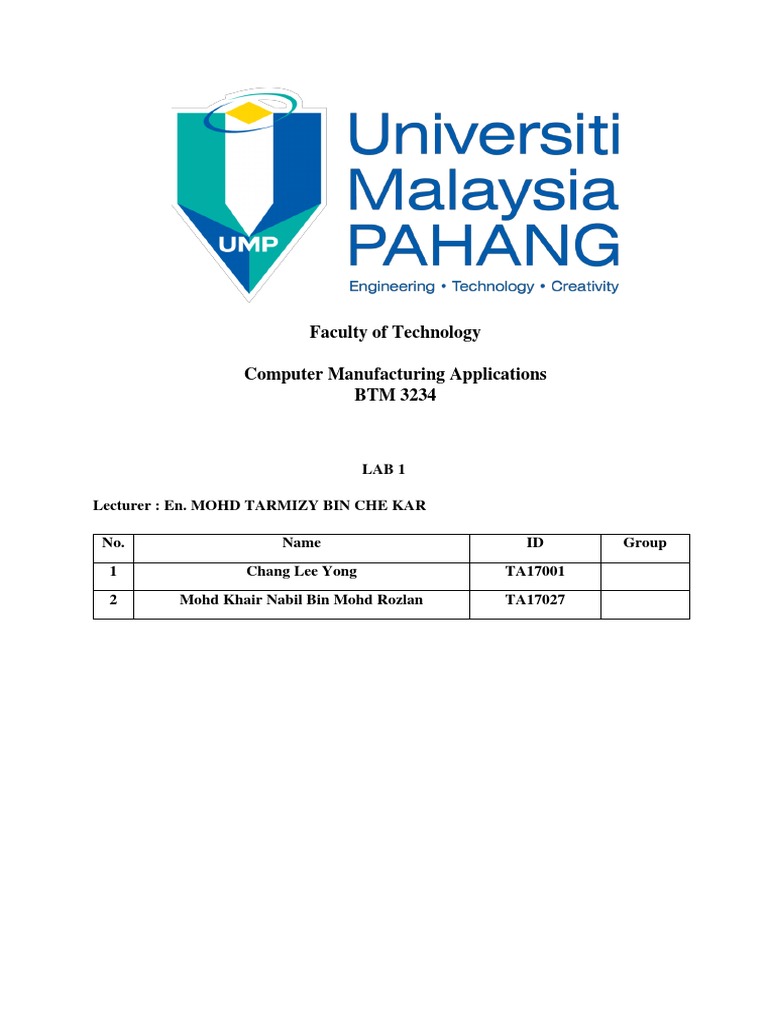 UMP

Universiti Malaysia PAHANG
Engineering • Technology • Creativity

Faculty of Technology

Computer Manufacturing Applications
BTM 3234

LAB 1

Lecturer : En. MOHD TARMIZY BIN CHE KAR

| No. | Name | ID | Group |
|---|---|---|---|
| 1 | Chang Lee Yong | TA17001 | |
| 2 | Mohd Khair Nabil Bin Mohd Rozlan | TA17027 | |